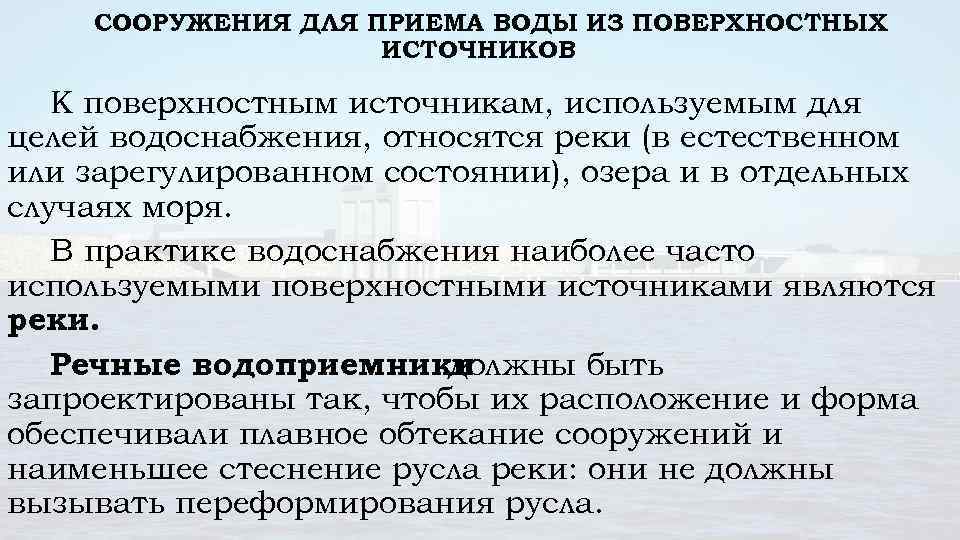 СООРУЖЕНИЯ ДЛЯ ПРИЕМА ВОДЫ ИЗ ПОВЕРХНОСТНЫХ ИСТОЧНИКОВ

К поверхностным источникам, используемым для целей водоснабжения, относятся реки (в естественном или зарегулированном состоянии), озера и в отдельных случаях моря.

В практике водоснабжения наиболее часто используемыми поверхностными источниками являются **реки.**

**Речные водоприемники** должны быть запроектированы так, чтобы их расположение и форма обеспечивали плавное обтекание сооружений и наименьшее стеснение русла реки: они не должны вызывать переформирования русла.